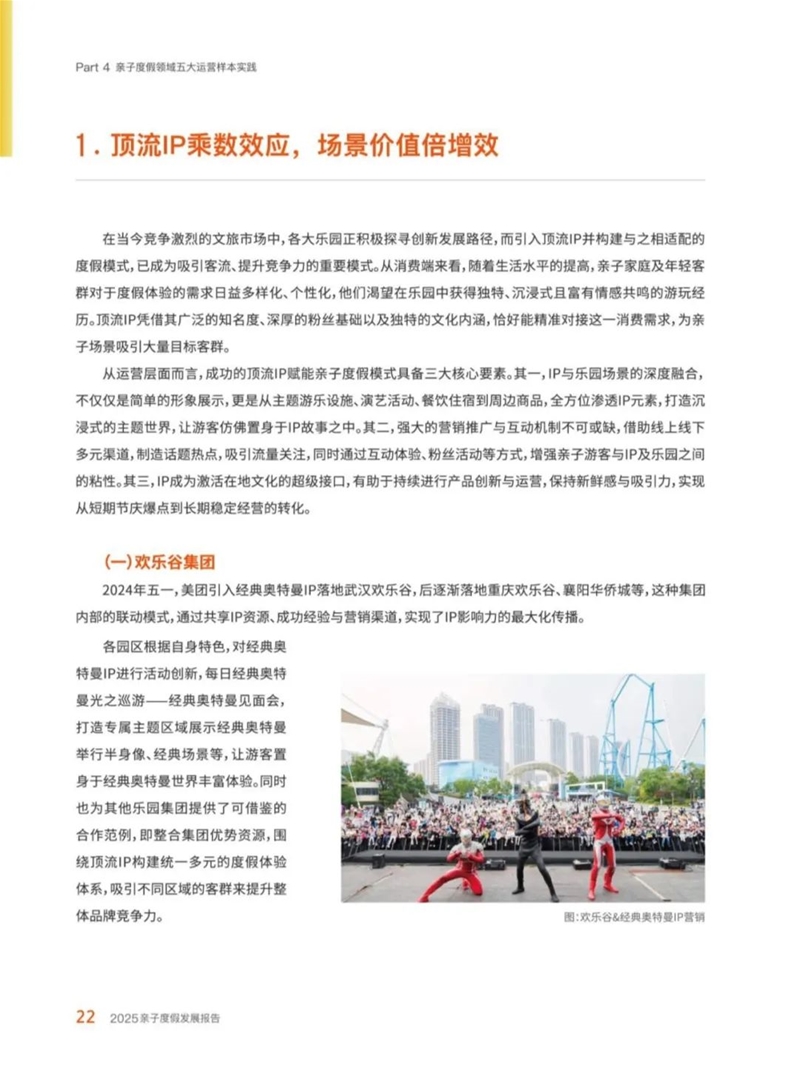 Part 4 亲子度假领域五大运营样本实践

1. 顶流IP乘数效应，场景价值倍增效

在当今竞争激烈的文旅市场中，各大乐园正积极探寻创新发展路径，而引入顶流IP并构建与之相适配的度假模式，已成为吸引客流、提升竞争力的重要模式。从消费端来看，随着生活水平的提高，亲子家庭及年轻客群对于度假体验的需求日益多样化、个性化，他们渴望在乐园中获得独特、沉浸式且富有情感共鸣的游玩经历。顶流IP凭借其广泛的知名度、深厚的粉丝基础以及独特的文化内涵，恰好能精准对接这一消费需求，为亲子场景吸引大量目标客群。

从运营层面而言，成功的顶流IP赋能亲子度假模式具备三大核心要素。其一，IP与乐园场景的深度融合，不仅仅是简单的形象展示，更是从主题游乐设施、演艺活动、餐饮住宿到周边商品，全方位渗透IP元素，打造沉浸式的主题世界，让游客仿佛置身于IP故事之中。其二，强大的营销推广与互动机制不可或缺，借助线上线下多元渠道，制造话题热点，吸引流量关注，同时通过互动体验、粉丝活动等方式，增强亲子游客与IP及乐园之间的粘性。其三，IP成为激活在地文化的超级接口，有助于持续进行产品创新与运营，保持新鲜感与吸引力，实现从短期节庆爆点到长期稳定经营的转化。

(一) 欢乐谷集团

2024年五一，美团引入经典奥特曼IP落地武汉欢乐谷，后逐渐落地重庆欢乐谷、襄阳华侨城等，这种集团内部的联动模式，通过共享IP资源、成功经验与营销渠道，实现了IP影响力的最大化传播。

各园区根据自身特色，对经典奥特曼IP进行活动创新，每日经典奥特曼光之巡游——经典奥特曼见面会，打造专属主题区域展示经典奥特曼举行半身像、经典场景等，让游客置身于经典奥特曼世界丰富体验。同时也为其他乐园集团提供了可借鉴的合作范例，即整合集团优势资源，围绕顶流IP构建统一多元的度假体验体系，吸引不同区域的客群来提升整体品牌竞争力。

图：欢乐谷&经典奥特曼IP营销

22 2025亲子度假发展报告